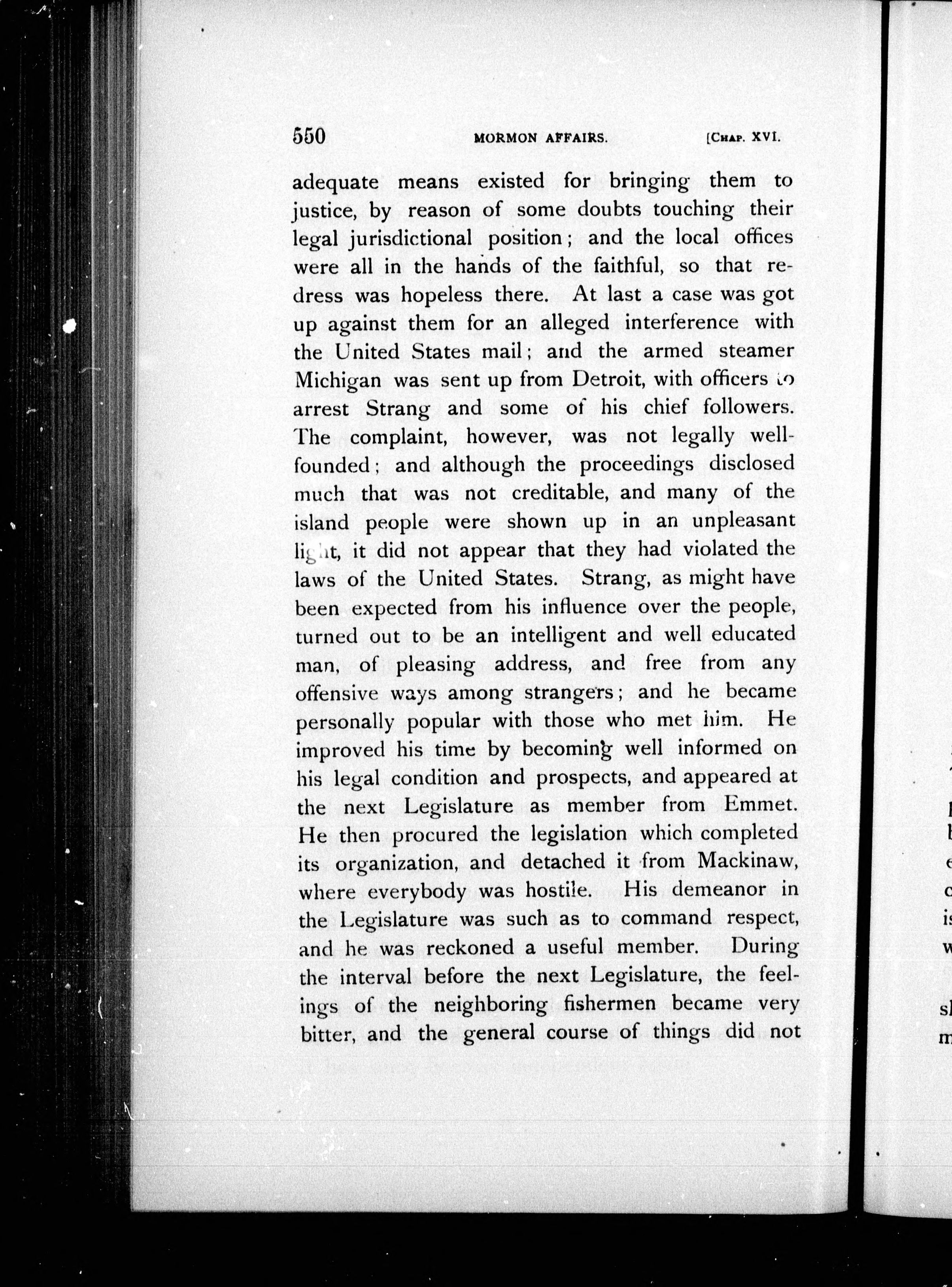 550 MORMON AFFAIRS. [CHAP. XVI.

adequate means existed for bringing them to justice, by reason of some doubts touching their legal jurisdictional position; and the local offices were all in the hands of the faithful, so that redress was hopeless there. At last a case was got up against them for an alleged interference with the United States mail; and the armed steamer Michigan was sent up from Detroit, with officers to arrest Strang and some of his chief followers. The complaint, however, was not legally well-founded; and although the proceedings disclosed much that was not creditable, and many of the island people were shown up in an unpleasant light, it did not appear that they had violated the laws of the United States. Strang, as might have been expected from his influence over the people, turned out to be an intelligent and well educated man, of pleasing address, and free from any offensive ways among strangers; and he became personally popular with those who met him. He improved his time by becoming well informed on his legal condition and prospects, and appeared at the next Legislature as member from Emmet. He then procured the legislation which completed its organization, and detached it from Mackinaw, where everybody was hostile. His demeanor in the Legislature was such as to command respect, and he was reckoned a useful member. During the interval before the next Legislature, the feelings of the neighboring fishermen became very bitter, and the general course of things did not